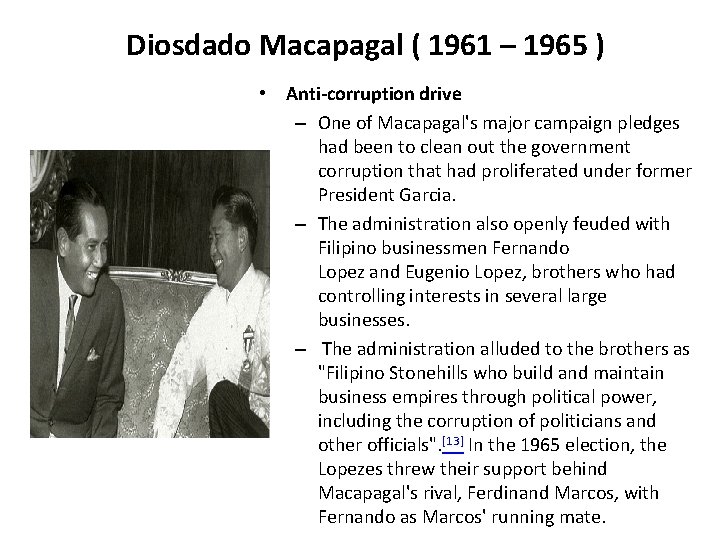 Diosdado Macapagal ( 1961 – 1965 )

• Anti-corruption drive

– One of Macapagal's major campaign pledges had been to clean out the government corruption that had proliferated under former President Garcia.

– The administration also openly feuded with Filipino businessmen Fernando Lopez and Eugenio Lopez, brothers who had controlling interests in several large businesses.

– The administration alluded to the brothers as "Filipino Stonehills who build and maintain business empires through political power, including the corruption of politicians and other officials".[13] In the 1965 election, the Lopezes threw their support behind Macapagal's rival, Ferdinand Marcos, with Fernando as Marcos' running mate.